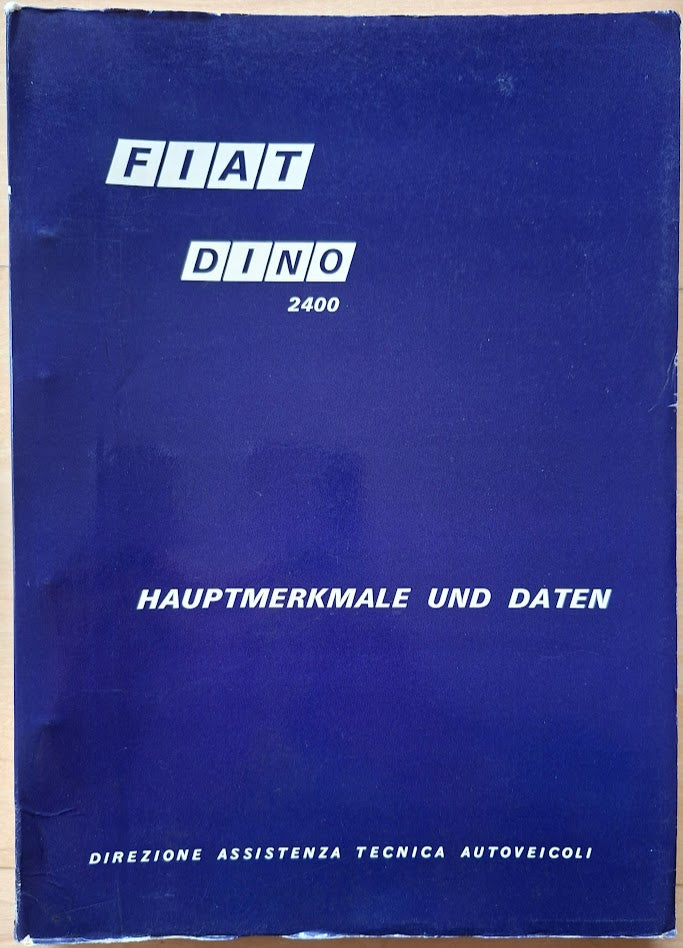 FIAT

DINO
2400

HAUPTMERKMALE UND DATEN

DIREZIONE ASSISTENZA TECNICA AUTOVEICOLI